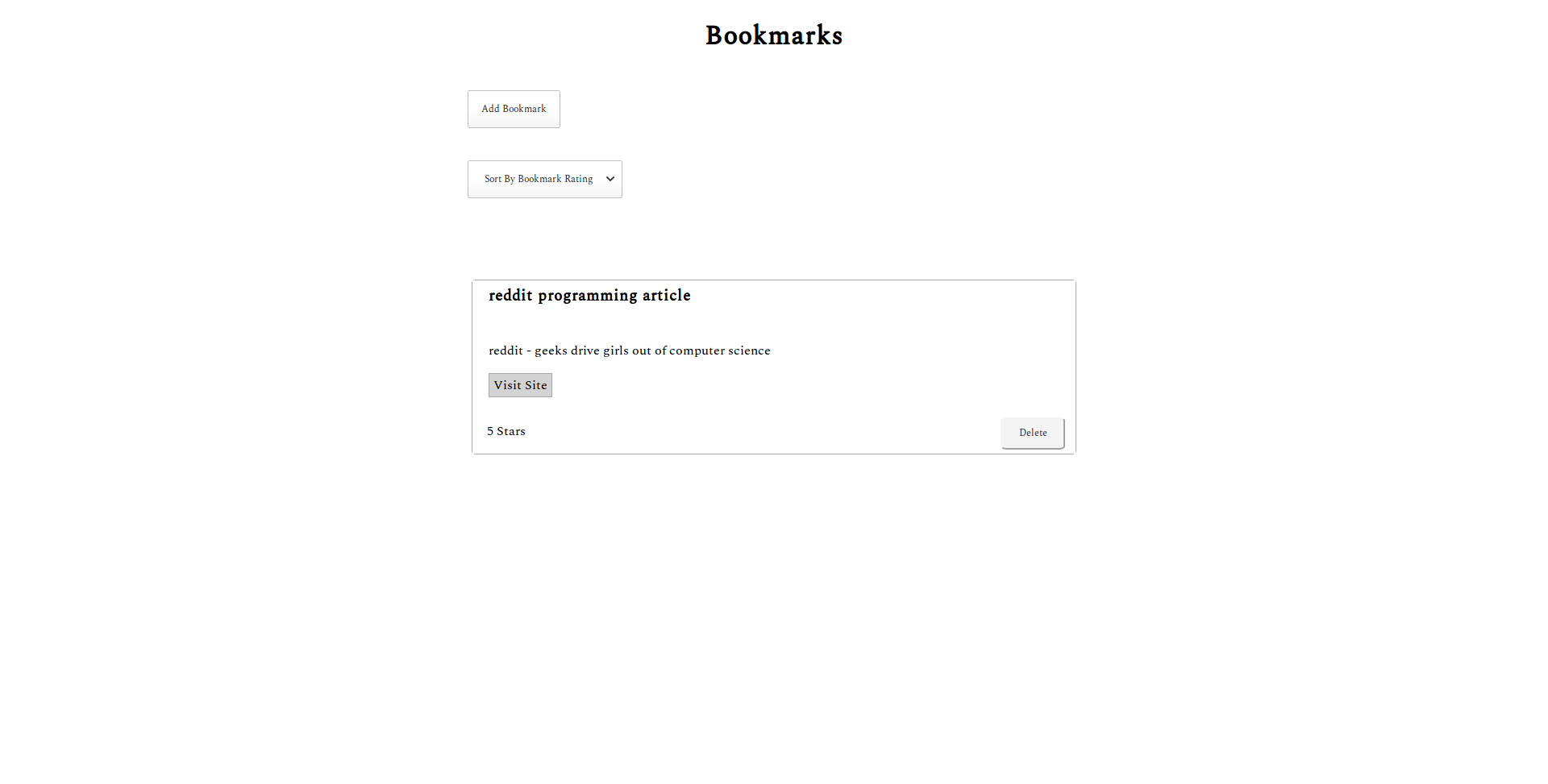 Bookmarks

Add Bookmark

Sort By Bookmark Rating

reddit programming article

reddit - geeks drive girls out of computer science

Visit Site

5 Stars

Delete